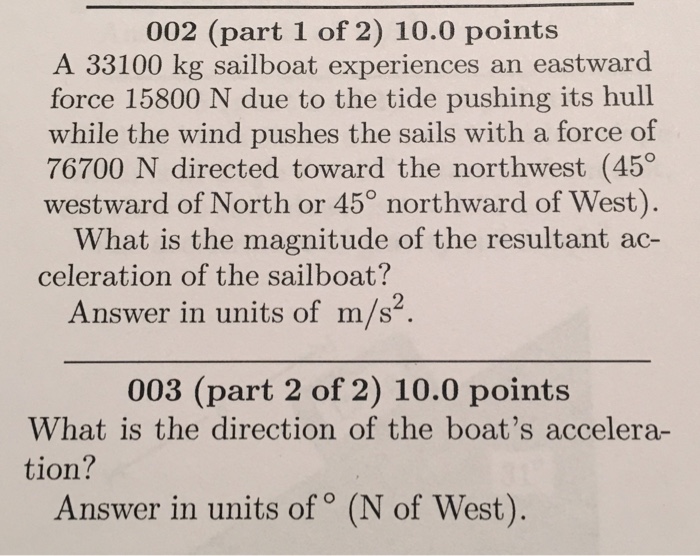 002 (part 1 of 2) 10.0 points

A 33100 kg sailboat experiences an eastward force 15800 N due to the tide pushing its hull while the wind pushes the sails with a force of 76700 N directed toward the northwest (45° westward of North or 45° northward of West).

What is the magnitude of the resultant acceleration of the sailboat?

Answer in units of $m/s^2$.

003 (part 2 of 2) 10.0 points

What is the direction of the boat's acceleration?

Answer in units of ° (N of West).